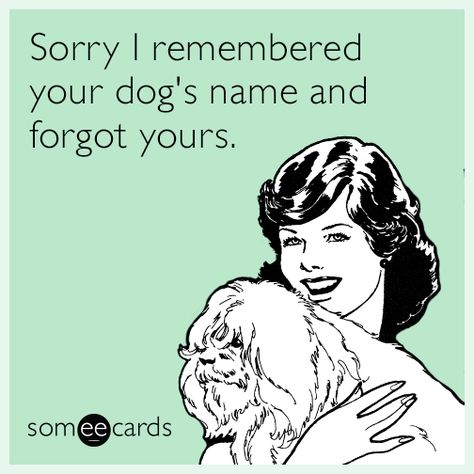 Sorry I remembered your dog's name and forgot yours.

someecards